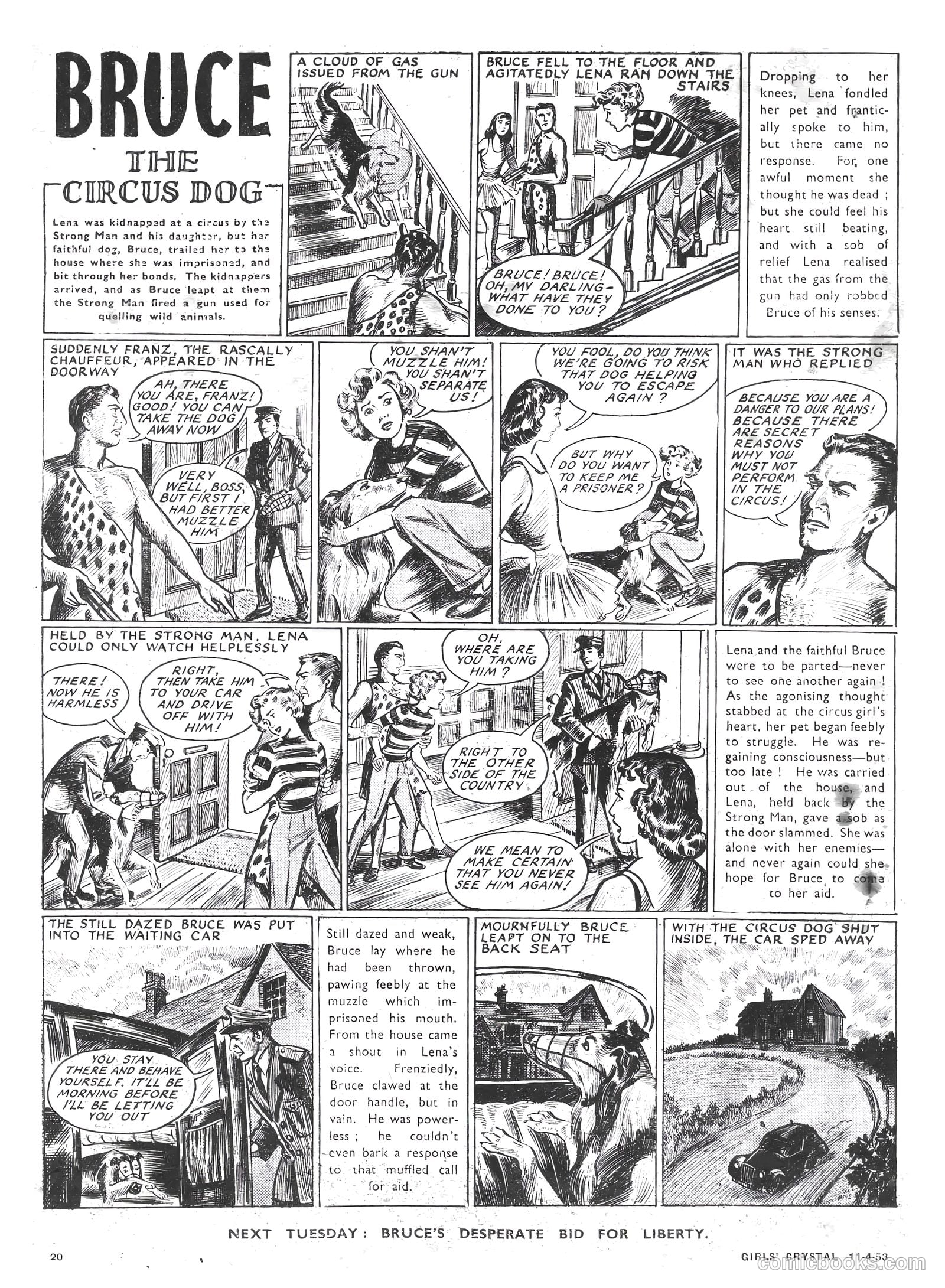 BRUCE

THE

CIRCUS DOG

Lena was kidnapped at a circus by the Strong Man and his daughter, but her faithful dog, Bruce, trailed her to the house where she was imprisoned, and bit through her bonds. The kidnappers arrived, and as Bruce leapt at them the Strong Man fired a gun used for quelling wild animals.

A CLOUD OF GAS ISSUED FROM THE GUN

BRUCE FELL TO THE FLOOR AND AGITATEDLY LENA RAN DOWN THE STAIRS

BRUCE! BRUCE! OH, MY DARLING— WHAT HAVE THEY DONE TO YOU?

Dropping to her knees, Lena fondled her pet and frantically spoke to him, but there came no response. For one awful moment she thought he was dead; but she could feel his heart still beating, and with a sob of relief Lena realised that the gas from the gun had only robbed Bruce of his senses.

SUDDENLY FRANZ, THE RASCALLY CHAUFFEUR, APPEARED IN THE DOORWAY

AH, THERE YOU ARE, FRANZ! GOOD! YOU CAN TAKE THE DOG AWAY NOW

VERY WELL, BOSS, BUT FIRST I HAD BETTER MUZZLE HIM

YOU SHAN'T MUZZLE HIM! YOU SHAN'T SEPARATE US!

YOU FOOL, DO YOU THINK WE'RE GOING TO RISK THAT DOG HELPING YOU TO ESCAPE AGAIN?

BUT WHY DO YOU WANT TO KEEP ME A PRISONER?

IT WAS THE STRONG MAN WHO REPLIED

BECAUSE YOU ARE A DANGER TO OUR PLANS! BECAUSE THERE ARE SECRET REASONS WHY YOU MUST NOT PERFORM IN THE CIRCUS!

HELD BY THE STRONG MAN, LENA COULD ONLY WATCH HELPLESSLY

THERE! NOW HE IS HARMLESS

RIGHT, THEN TAKE HIM TO YOUR CAR AND DRIVE OFF WITH HIM!

OH, WHERE ARE YOU TAKING HIM?

RIGHT TO THE OTHER SIDE OF THE COUNTRY

WE MEAN TO MAKE CERTAIN THAT YOU NEVER SEE HIM AGAIN!

Lena and the faithful Bruce were to be parted—never to see one another again! As the agonising thought stabbed at the circus girl's heart, her pet began feebly to struggle. He was regaining consciousness—but too late! He was carried out of the house, and Lena, held back by the Strong Man, gave a sob as the door slammed. She was alone with her enemies—and never again could she hope for Bruce to come to her aid.

THE STILL DAZED BRUCE WAS PUT INTO THE WAITING CAR

YOU STAY THERE AND BEHAVE YOURSELF. IT'LL BE MORNING BEFORE I'LL BE LETTING YOU OUT

Still dazed and weak, Bruce lay where he had been thrown, pawing feebly at the muzzle which imprisoned his mouth. From the house came a shout in Lena's voice. Frenziedly, Bruce clawed at the door handle, but in vain. He was powerless; he couldn't even bark a response to that muffled call for aid.

MOURNFULLY BRUCE LEAPT ON TO THE BACK SEAT

WITH THE CIRCUS DOG SHUT INSIDE, THE CAR SPED AWAY

NEXT TUESDAY: BRUCE'S DESPERATE BID FOR LIBERTY.

20

GIRLS' CRYSTAL 11-4-53

comicbooks.com